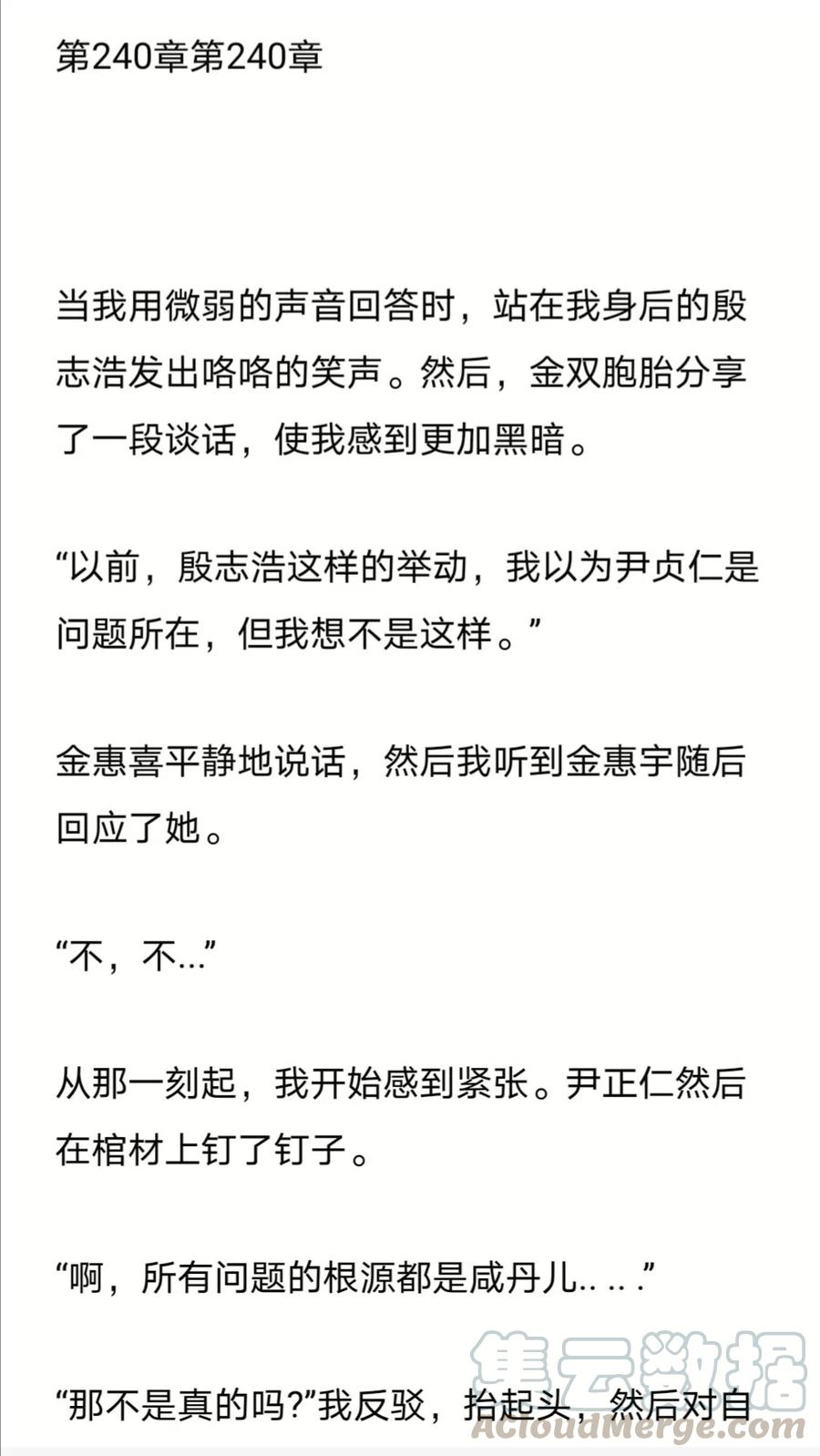 第240章第240章

当我用微弱的声音回答时，站在我身后的殷志浩发出咯咯的笑声。然后，金双胞胎分享了一段谈话，使我感到更加黑暗。

“以前，殷志浩这样的举动，我以为尹贞仁是问题所在，但我想不是这样。”

金惠喜平静地说话，然后我听到金惠宇随后回应了她。

“不，不…”

从那一刻起，我开始感到紧张。尹正仁然后在棺材上钉了钉子。

“啊，所有问题的根源都是咸丹儿.. .. .”

“那不是真的吗?”我反驳，抬起头，然后对自

集云数据
ACloudMerge.com